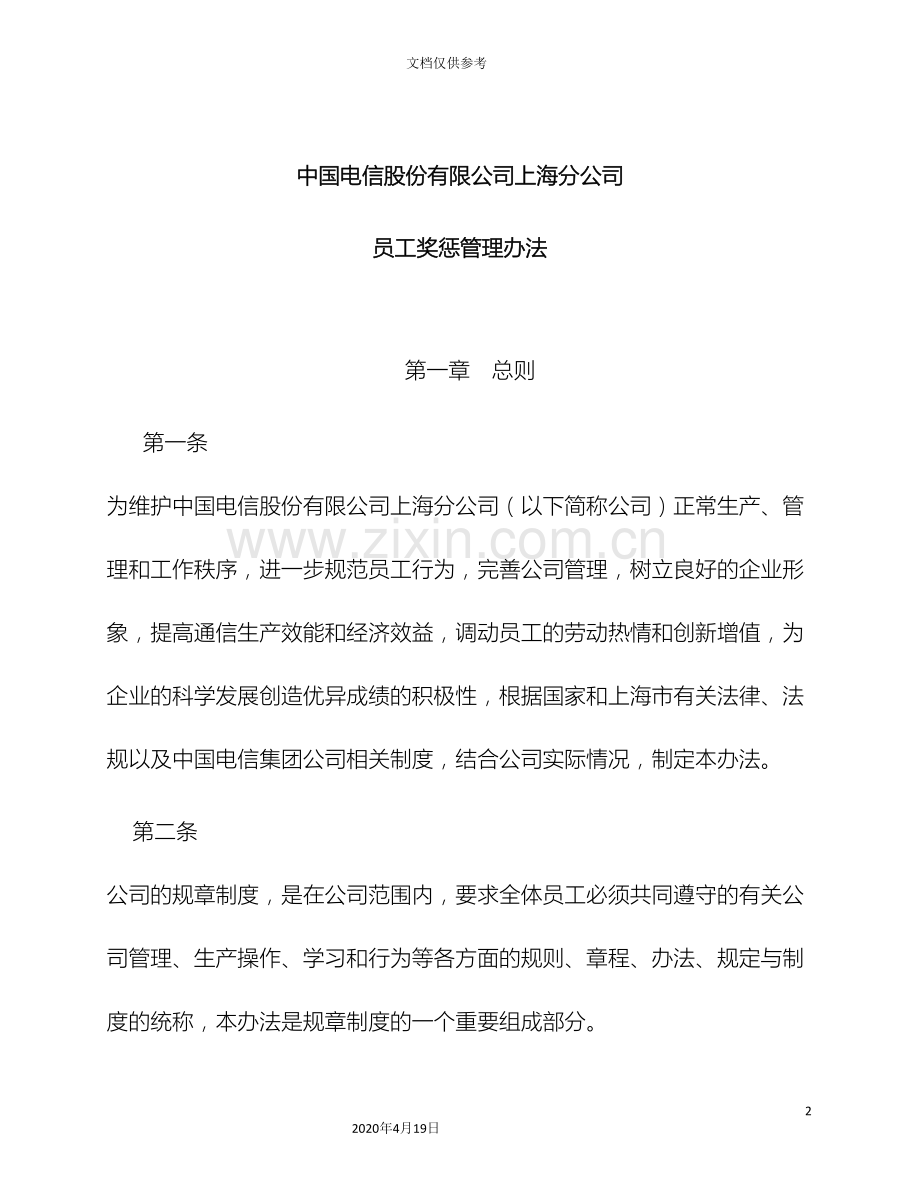 文档仅供参考

中国电信股份有限公司上海分公司

员工奖惩管理办法

第一章　总则

第一条

为维护中国电信股份有限公司上海分公司（以下简称公司）正常生产、管理和工作秩序，进一步规范员工行为，完善公司管理，树立良好的企业形象，提高通信生产效能和经济效益，调动员工的劳动热情和创新增值，为企业的科学发展创造优异成绩的积极性，根据国家和上海市有关法律、法规以及中国电信集团公司相关制度，结合公司实际情况，制定本办法。

第二条

公司的规章制度，是在公司范围内，要求全体员工必须共同遵守的有关公司管理、生产操作、学习和行为等各方面的规则、章程、办法、规定与制度的统称，本办法是规章制度的一个重要组成部分。

2

2020年4月19日

www.zixin.com.cn